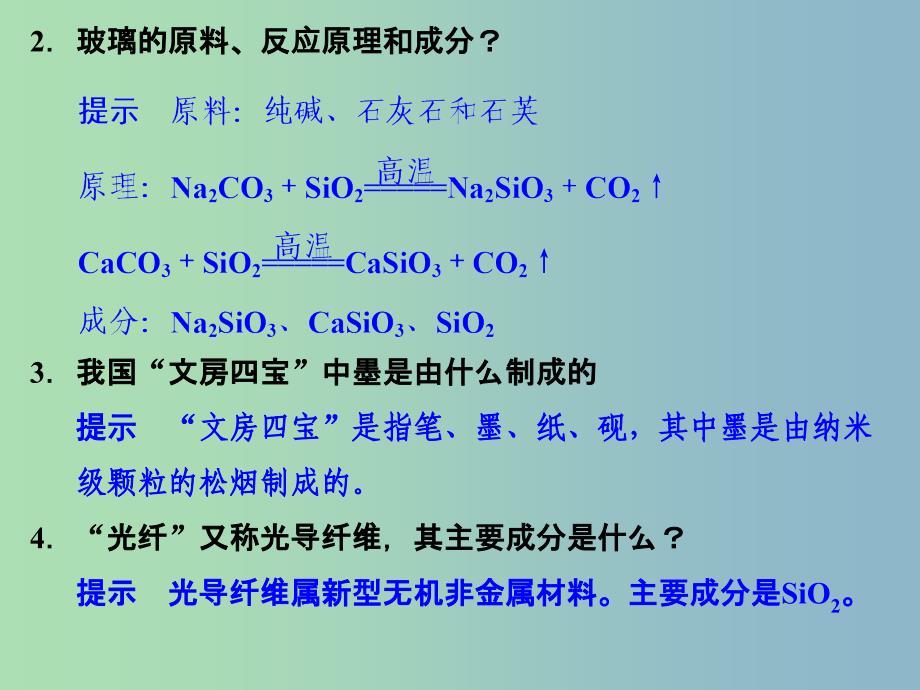 2. 玻璃的原料、反应原理和成分？

提示　原料：纯碱、石灰石和石英

原理：$Na_2CO_3 + SiO_2 \xlongequal{高温} Na_2SiO_3 + CO_2\uparrow$

$CaCO_3 + SiO_2 \xlongequal{高温} CaSiO_3 + CO_2\uparrow$

成分：$Na_2SiO_3$、$CaSiO_3$、$SiO_2$

3. 我国“文房四宝”中墨是由什么制成的

提示　“文房四宝”是指笔、墨、纸、砚，其中墨是由纳米级颗粒的松烟制成的。

4. “光纤”又称光导纤维，其主要成分是什么？

提示　光导纤维属新型无机非金属材料。主要成分是$SiO_2$。